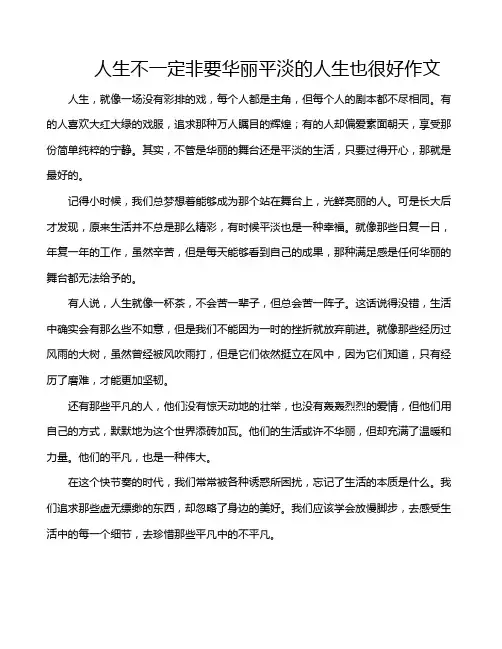 人生不一定非要华丽平淡的人生也很好作文

人生，就像一场没有彩排的戏，每个人都是主角，但每个人的剧本都不尽相同。有的人喜欢大红大绿的戏服，追求那种万人瞩目的辉煌；有的人却偏爱素面朝天，享受那份简单纯粹的宁静。其实，不管是华丽的舞台还是平淡的生活，只要过得开心，那就是最好的。

记得小时候，我们总梦想着能够成为那个站在舞台上，光鲜亮丽的人。可是长大后才发现，原来生活并不总是那么精彩，有时候平淡也是一种幸福。就像那些日复一日，年复一年的工作，虽然辛苦，但是每天能够看到自己的成果，那种满足感是任何华丽的舞台都无法给予的。

有人说，人生就像一杯茶，不会苦一辈子，但总会苦一阵子。这话说得没错，生活中确实会有那么些不如意，但是我们不能因为一时的挫折就放弃前进。就像那些经历过风雨的大树，虽然曾经被风吹雨打，但是它们依然挺立在风中，因为它们知道，只有经历了磨难，才能更加坚韧。

还有那些平凡的人，他们没有惊天动地的壮举，也没有轰轰烈烈的爱情，但他们用自己的方式，默默地为这个世界添砖加瓦。他们的生活或许不华丽，但却充满了温暖和力量。他们的平凡，也是一种伟大。

在这个快节奏的时代，我们常常被各种诱惑所困扰，忘记了生活的本质是什么。我们追求那些虚无缥缈的东西，却忽略了身边的美好。我们应该学会放慢脚步，去感受生活中的每一个细节，去珍惜那些平凡中的不平凡。